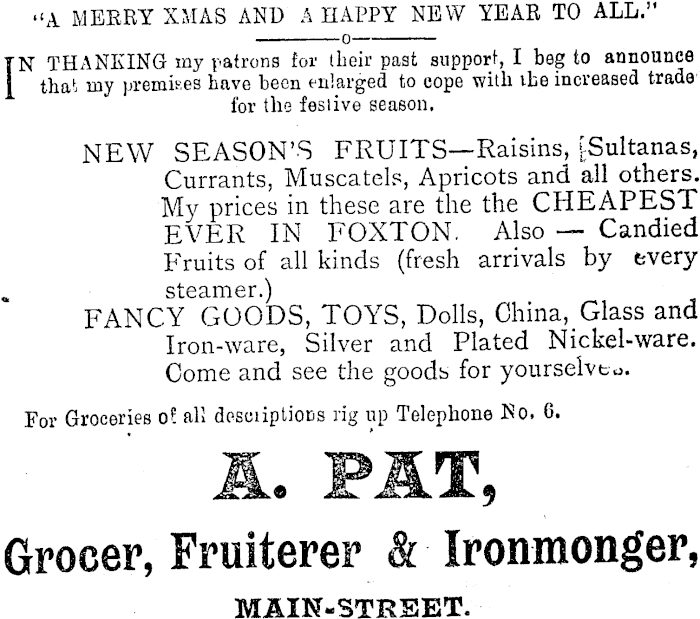 "A MERRY XMAS AND A HAPPY NEW YEAR TO ALL."

o

IN THANKING my patrons for their past support, I beg to announce that my premises have been enlarged to cope with the increased trade for the festive season.

NEW SEASON'S FRUITS—Raisins, Sultanas, Currants, Muscatels, Apricots and all others. My prices in these are the the CHEAPEST EVER IN FOXTON. Also — Candied Fruits of all kinds (fresh arrivals by every steamer.)

FANCY GOODS, TOYS, Dolls, China, Glass and Iron-ware, Silver and Plated Nickel-ware. Come and see the goods for yourselves.

For Groceries of all descriptions rig up Telephone No. 6.

A. PAT,

Grocer, Fruiterer & Ironmonger,

MAIN-STREET.